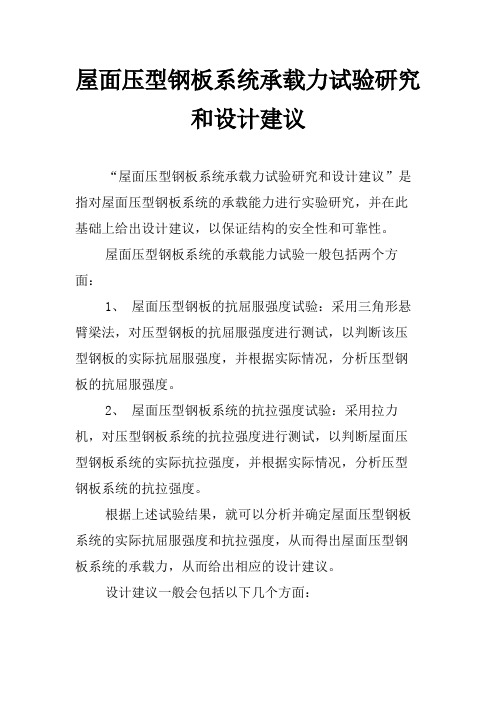 屋面压型钢板系统承载力试验研究和设计建议

“屋面压型钢板系统承载力试验研究和设计建议”是指对屋面压型钢板系统的承载能力进行实验研究，并在此基础上给出设计建议，以保证结构的安全性和可靠性。

屋面压型钢板系统的承载能力试验一般包括两个方面：

1、 屋面压型钢板的抗屈服强度试验：采用三角形悬臂梁法，对压型钢板的抗屈服强度进行测试，以判断该压型钢板的实际抗屈服强度，并根据实际情况，分析压型钢板的抗屈服强度。

2、 屋面压型钢板系统的抗拉强度试验：采用拉力机，对压型钢板系统的抗拉强度进行测试，以判断屋面压型钢板系统的实际抗拉强度，并根据实际情况，分析压型钢板系统的抗拉强度。

根据上述试验结果，就可以分析并确定屋面压型钢板系统的实际抗屈服强度和抗拉强度，从而得出屋面压型钢板系统的承载力，从而给出相应的设计建议。

设计建议一般会包括以下几个方面：